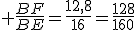 $+\frac{BF}{BE}=\frac{12,8}{16}=\frac{128}{160}$